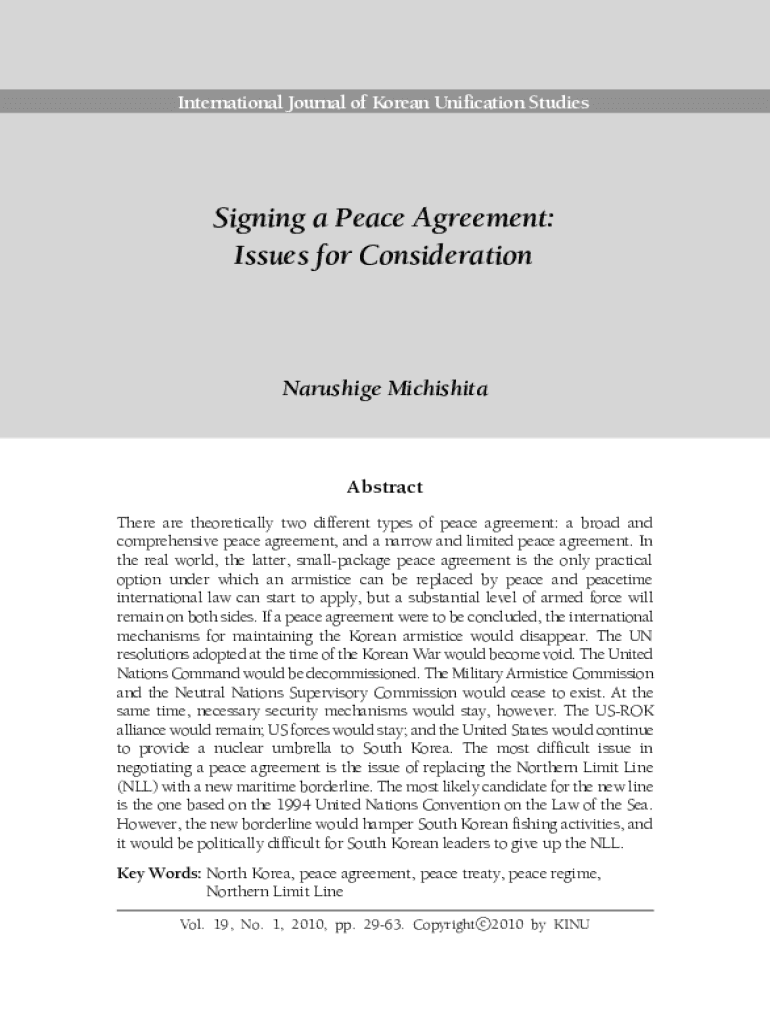 International Journal of Korean Unification Studies

Signing a Peace Agreement: Issues for Consideration

Narushige Michishita

Abstract

There are theoretically two different types of peace agreement: a broad and comprehensive peace agreement, and a narrow and limited peace agreement. In the real world, the latter, small-package peace agreement is the only practical option under which an armistice can be replaced by peace and peacetime international law can start to apply, but a substantial level of armed force will remain on both sides. If a peace agreement were to be concluded, the international mechanisms for maintaining the Korean armistice would disappear. The UN resolutions adopted at the time of the Korean War would become void. The United Nations Command would be decommissioned. The Military Armistice Commission and the Neutral Nations Supervisory Commission would cease to exist. At the same time, necessary security mechanisms would stay, however. The US-ROK alliance would remain; US forces would stay; and the United States would continue to provide a nuclear umbrella to South Korea. The most difficult issue in negotiating a peace agreement is the issue of replacing the Northern Limit Line (NLL) with a new maritime borderline. The most likely candidate for the new line is the one based on the 1994 United Nations Convention on the Law of the Sea. However, the new borderline would hamper South Korean fishing activities, and it would be politically difficult for South Korean leaders to give up the NLL.

Key Words: North Korea, peace agreement, peace treaty, peace regime, Northern Limit Line

Vol. 19, No. 1, 2010, pp. 29-63. Copyright©2010 by KINU